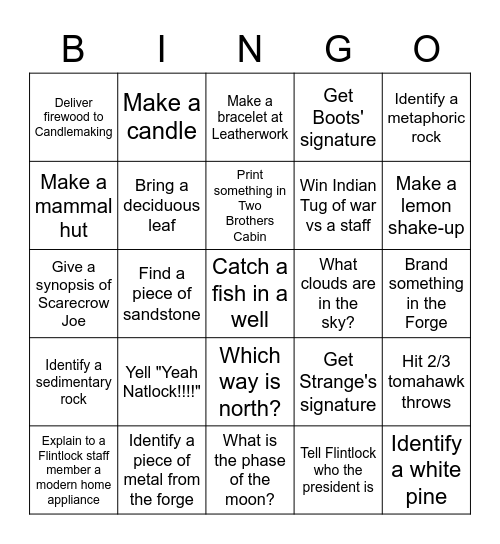 | B | I | N | G | O |
|---|---|---|---|---|
| Deliver firewood to Candlemaking | Make a candle | Make a bracelet at Leatherwork | Get Boots' signature | Identify a metaphoric rock |
| Make a mammal hut | Bring a deciduous leaf | Print something in Two Brothers Cabin | Win Indian Tug of war vs a staff | Make a lemon shake-up |
| Give a synopsis of Scarecrow Joe | Find a piece of sandstone | Catch a fish in a well | What clouds are in the sky? | Brand something in the Forge |
| Identify a sedimentary rock | Yell "Yeah Natlock!!!!" | Which way is north? | Get Strange's signature | Hit 2/3 tomahawk throws |
| Explain to a Flintlock staff member a modern home appliance | Identify a piece of metal from the forge | What is the phase of the moon? | Tell Flintlock who the president is | Identify a white pine |